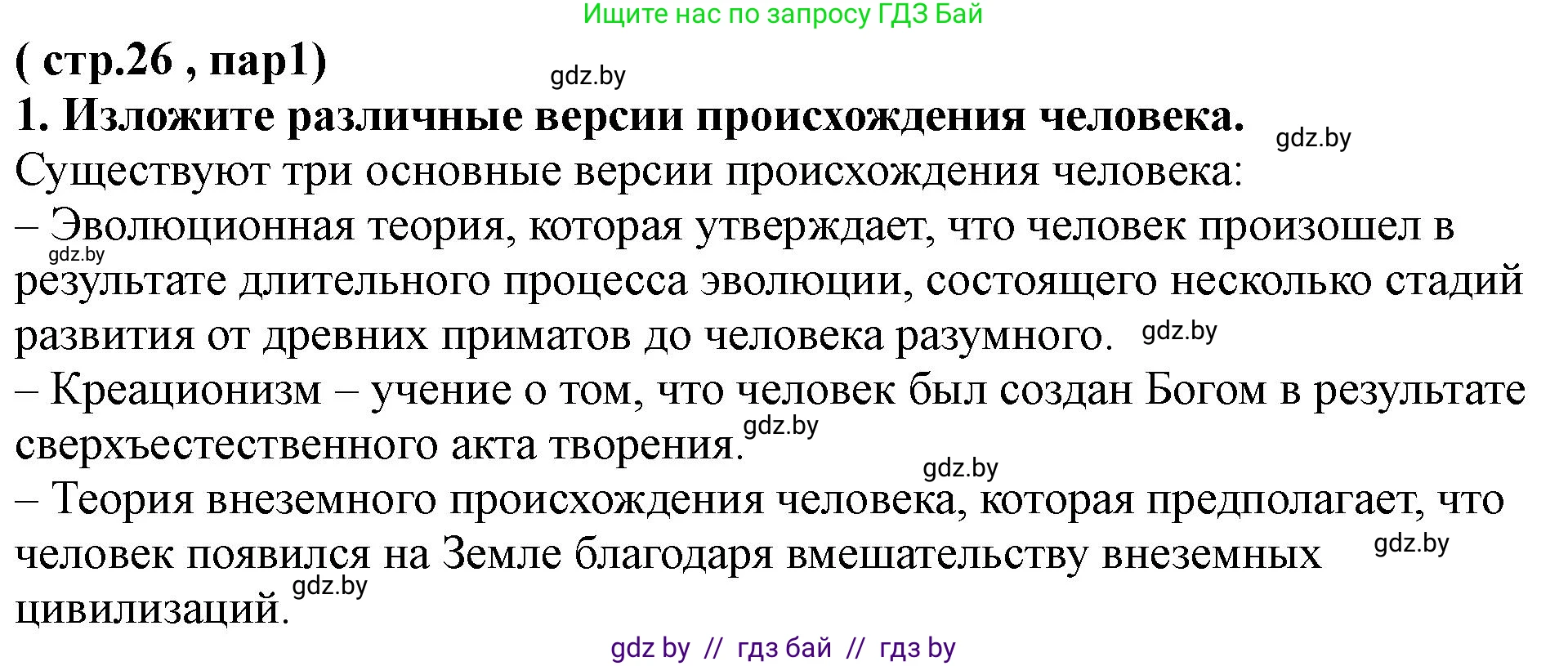 Ищите нас по запросу ГДЗ Бай

( стр.26 , пар1)

gdz.by

1. Изложите различные версии происхождения человека.

gdz.by

Существуют три основные версии происхождения человека:

– Эволюционная теория, которая утверждает, что человек произошел в результате длительного процесса эволюции, состоящего несколько стадий развития от древних приматов до человека разумного.

gdz.by

gdz.by

– Креационизм – учение о том, что человек был создан Богом в результате сверхъестественного акта творения.

gdz.by

gdz.by

– Теория внеземного происхождения человека, которая предполагает, что человек появился на Земле благодаря вмешательству внеземных цивилизаций.

gdz.by

gdz.by

gdz by // гдз бай // гдз by